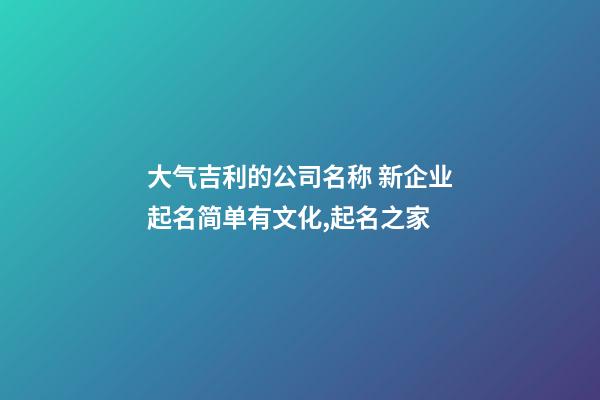 大气吉利的公司名称 新企业起名简单有文化,起名之家